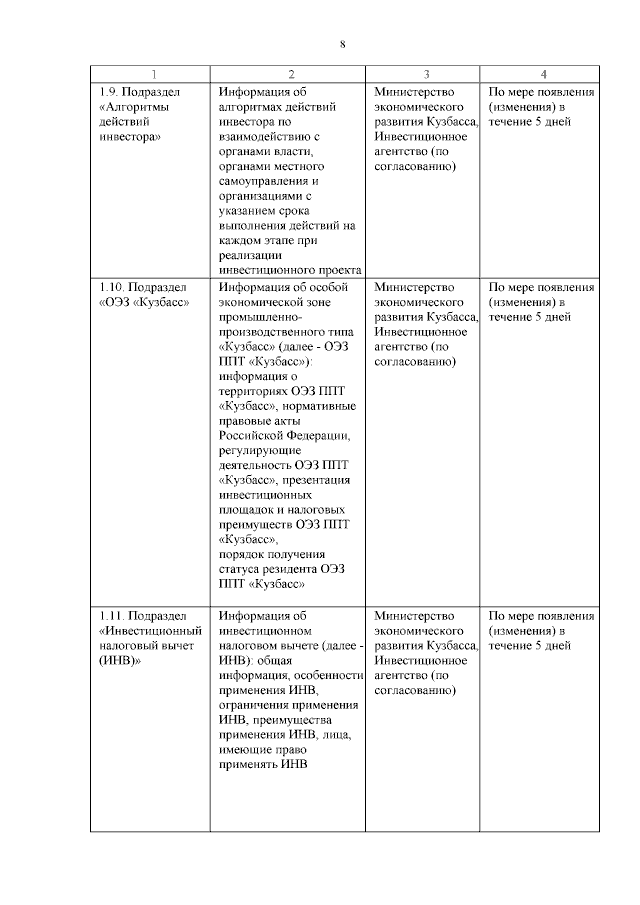 8

| 1 | 2 | 3 | 4 |
|---|---|---|---|
| 1.9. Подраздел «Алгоритмы действий инвестора» | Информация об алгоритмах действий инвестора по взаимодействию с органами власти, органами местного самоуправления и организациями с указанием срока выполнения действий на каждом этапе при реализации инвестиционного проекта | Министерство экономического развития Кузбасса, Инвестиционное агентство (по согласованию) | По мере появления (изменения) в течение 5 дней |
| 1.10. Подраздел «ОЭЗ «Кузбасс» | Информация об особой экономической зоне промышленно-производственного типа «Кузбасс» (далее - ОЭЗ ППТ «Кузбасс»): информация о территориях ОЭЗ ППТ «Кузбасс», нормативные правовые акты Российской Федерации, регулирующие деятельность ОЭЗ ППТ «Кузбасс», презентация инвестиционных площадок и налоговых преимуществ ОЭЗ ППТ «Кузбасс», порядок получения статуса резидента ОЭЗ ППТ «Кузбасс» | Министерство экономического развития Кузбасса, Инвестиционное агентство (по согласованию) | По мере появления (изменения) в течение 5 дней |
| 1.11. Подраздел «Инвестиционный налоговый вычет (ИНВ)» | Информация об инвестиционном налоговом вычете (далее - ИНВ): общая информация, особенности применения ИНВ, ограничения применения ИНВ, преимущества применения ИНВ, лица, имеющие право применять ИНВ | Министерство экономического развития Кузбасса, Инвестиционное агентство (по согласованию) | По мере появления (изменения) в течение 5 дней |